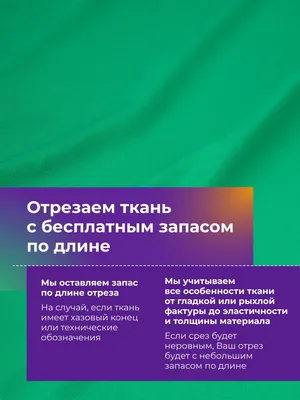 Отрезаем ткань с бесплатным запасом по длине

Мы оставляем запас по длине отреза

На случай, если ткань имеет хазовый конец или технические обозначения

Мы учитываем все особенности ткани от гладкой или рыхлой фактуры до эластичности и толщины материала

Если срез будет неровным, Ваш отрез будет с небольшим запасом по длине